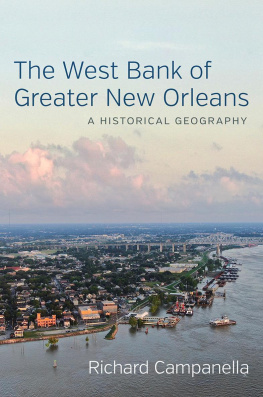 The West Bank of Greater New Orleans

A HISTORICAL GEOGRAPHY

Richard Campanella